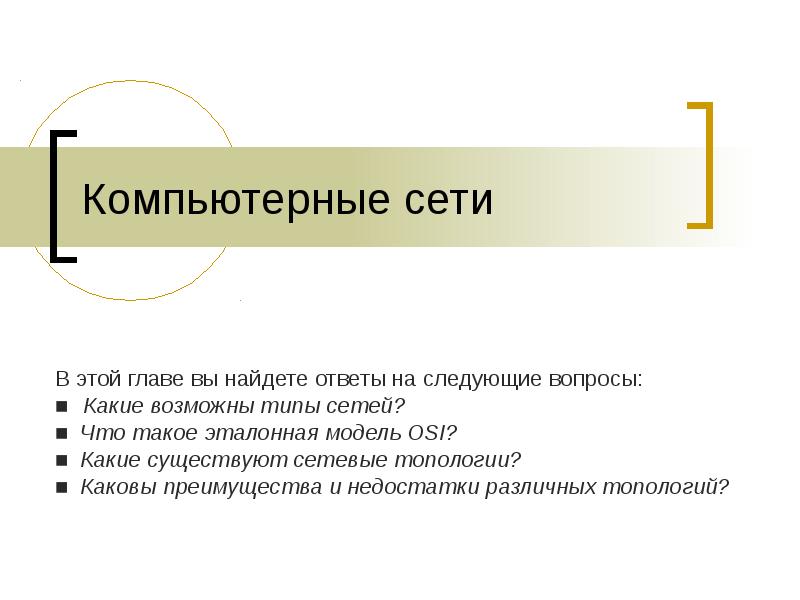 Компьютерные сети

В этой главе вы найдете ответы на следующие вопросы:
■ Какие возможны типы сетей?
■ Что такое эталонная модель OSI?
■ Какие существуют сетевые топологии?
■ Каковы преимущества и недостатки различных топологий?